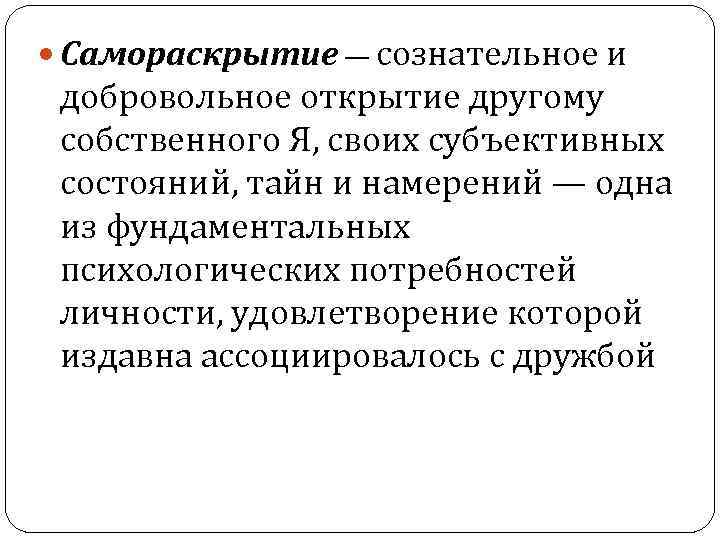 Самораскрытие — сознательное и добровольное открытие другому собственного Я, своих субъективных состояний, тайн и намерений — одна из фундаментальных психологических потребностей личности, удовлетворение которой издавна ассоциировалось с дружбой